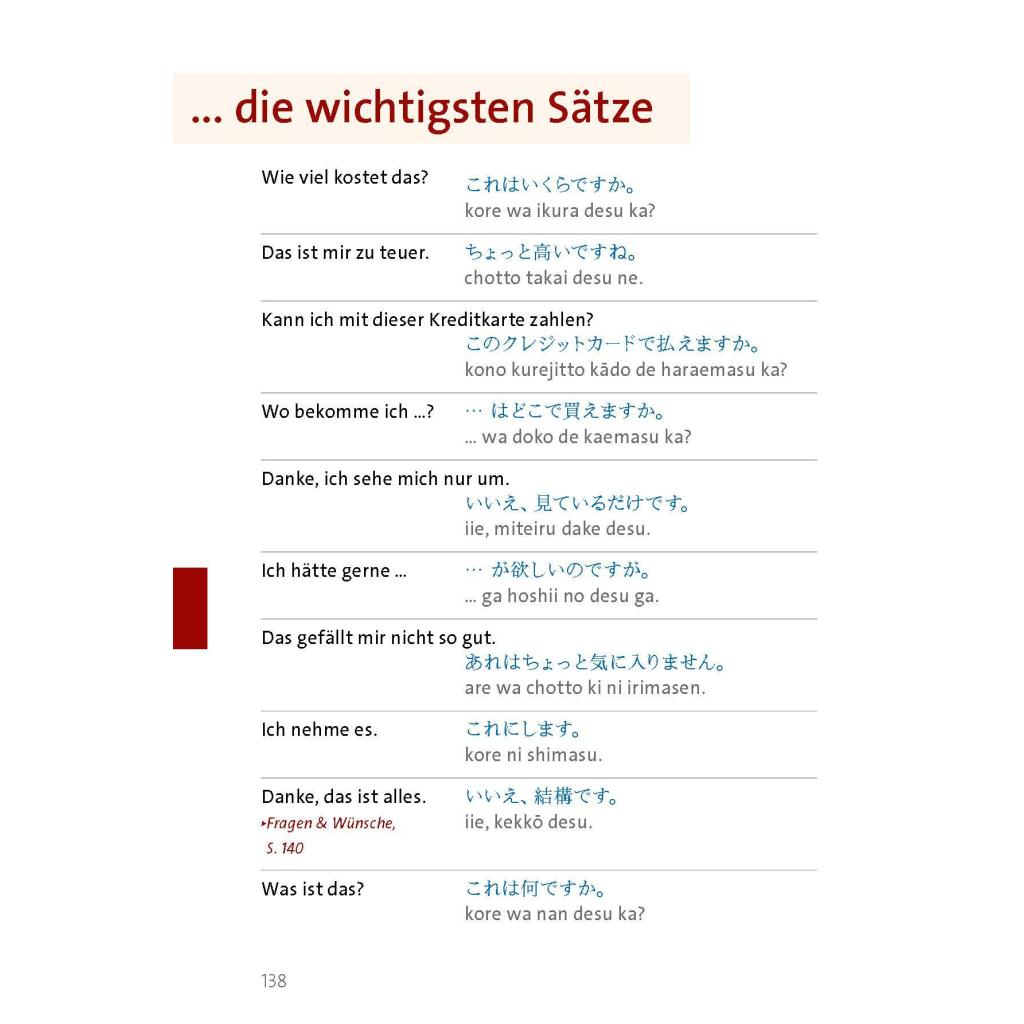 ... die wichtigsten Sätze

Wie viel kostet das?
これはいくらですか。
kore wa ikura desu ka?

Das ist mir zu teuer.
ちょっと高いですね。
chotto takai desu ne.

Kann ich mit dieser Kreditkarte zahlen?
このクレジットカードで払えますか。
kono kurejitto kādo de haraemasu ka?

Wo bekomme ich ...?
… はどこで買えますか。
... wa doko de kaemasu ka?

Danke, ich sehe mich nur um.
いいえ、見ているだけです。
iie, miteiru dake desu.

Ich hätte gerne ...
… が欲しいのですが。
... ga hoshii no desu ga.

Das gefällt mir nicht so gut.
あれはちょっと気に入りません。
are wa chotto ki ni irimasen.

Ich nehme es.
これにします。
kore ni shimasu.

Danke, das ist alles.
▸Fragen & Wünsche, S. 140
いいえ、結構です。
iie, kekkō desu.

Was ist das?
これは何ですか。
kore wa nan desu ka?

138